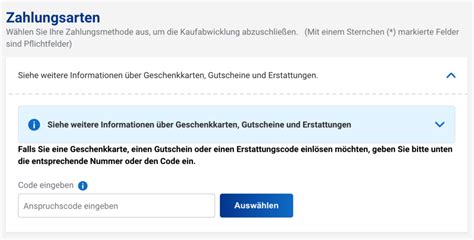 Zahlungsarten
Wählen Sie Ihre Zahlungsmethode aus, um die Kaufabwicklung abzuschließen. (Mit einem Sternchen (*) markierte Felder sind Pflichtfelder)

Siehe weitere Informationen über Geschenkkarten, Gutscheine und Erstattungen.

Siehe weitere Informationen über Geschenkkarten, Gutscheine und Erstattungen

Falls Sie eine Geschenkkarte, einen Gutschein oder einen Erstattungscode einlösen möchten, geben Sie bitte unten die entsprechende Nummer oder den Code ein.

Code eingeben

Anspruchscode eingeben

Auswählen